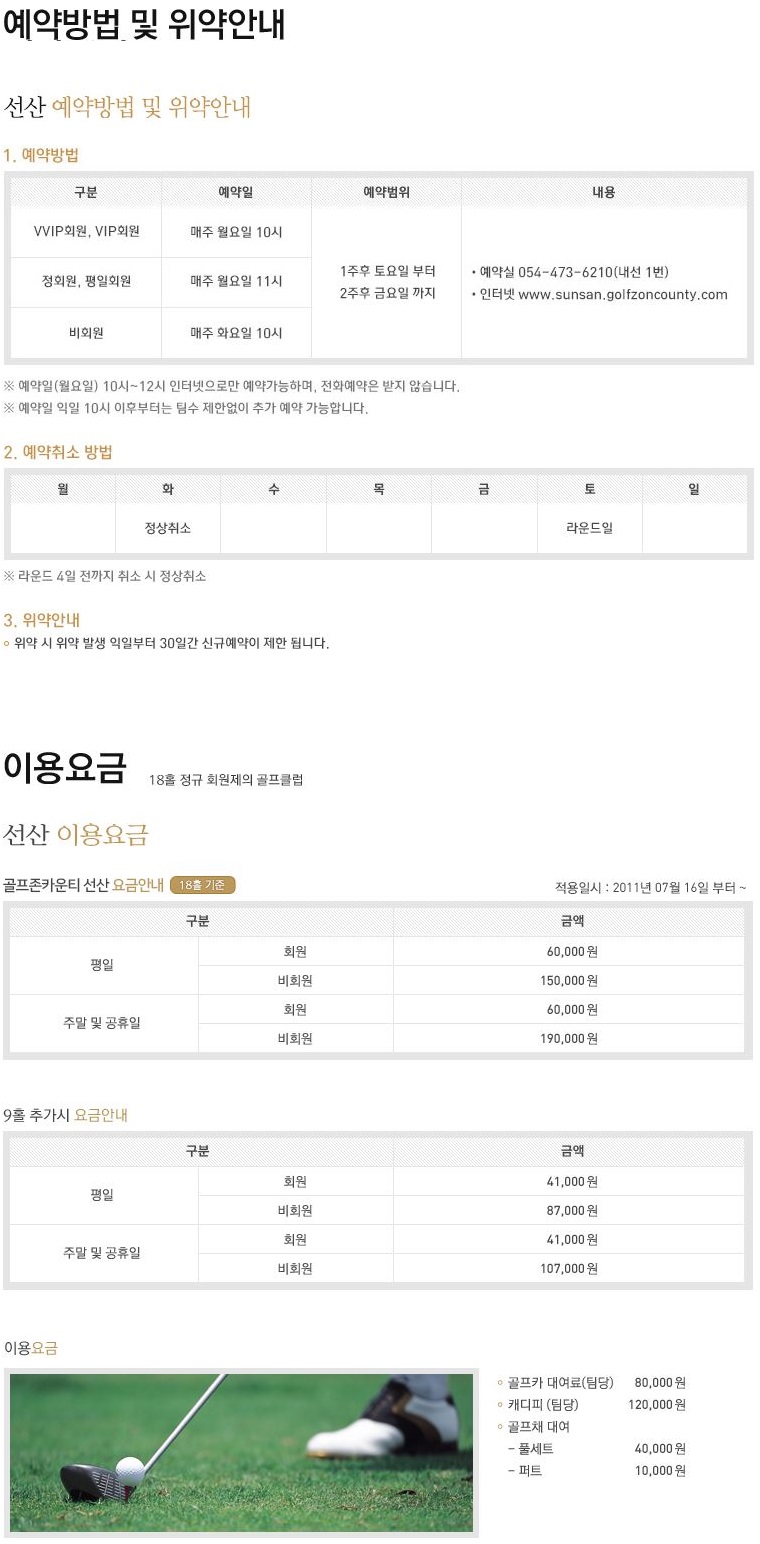 예약방법 및 위약안내

선산 예약방법 및 위약안내

1. 예약방법

| 구분 | 예약일 | 예약범위 | 내용 |
|---|---|---|---|
| VVIP회원, VIP회원 | 매주 월요일 10시 | 1주후 토요일 부터 2주후 금요일 까지 | • 예약실 054-473-6210(내선 1번) • 인터넷 www.sunsan.golfzoncounty.com |
| 정회원, 평일회원 | 매주 월요일 11시 | | |
| 비회원 | 매주 화요일 10시 | | |

※ 예약일(월요일) 10시~12시 인터넷으로만 예약가능하며, 전화예약은 받지 않습니다.
※ 예약일 익일 10시 이후부터는 팀수 제한없이 추가 예약 가능합니다.

2. 예약취소 방법

| 월 | 화 | 수 | 목 | 금 | 토 | 일 |
|---|---|---|---|---|---|---|
| | 정상취소 | | | | 라운드일 | |

※ 라운드 4일 전까지 취소 시 정상취소

3. 위약안내
◦ 위약 시 위약 발생 익일부터 30일간 신규예약이 제한 됩니다.

이용요금 18홀 정규 회원제의 골프클럽

선산 이용요금

골프존카운티 선산 요금안내 18홀 기준

적용일시 : 2011년 07월 16일 부터 ~

| 구분 | | 금액 |
|---|---|---|
| 평일 | 회원 | 60,000원 |
| | 비회원 | 150,000원 |
| 주말 및 공휴일 | 회원 | 60,000원 |
| | 비회원 | 190,000원 |

9홀 추가시 요금안내

| 구분 | | 금액 |
|---|---|---|
| 평일 | 회원 | 41,000원 |
| | 비회원 | 87,000원 |
| 주말 및 공휴일 | 회원 | 41,000원 |
| | 비회원 | 107,000원 |

이용요금

◦ 골프카 대여료(팀당) 80,000원
◦ 캐디피 (팀당) 120,000원
◦ 골프채 대여
- 풀세트 40,000원
- 퍼트 10,000원